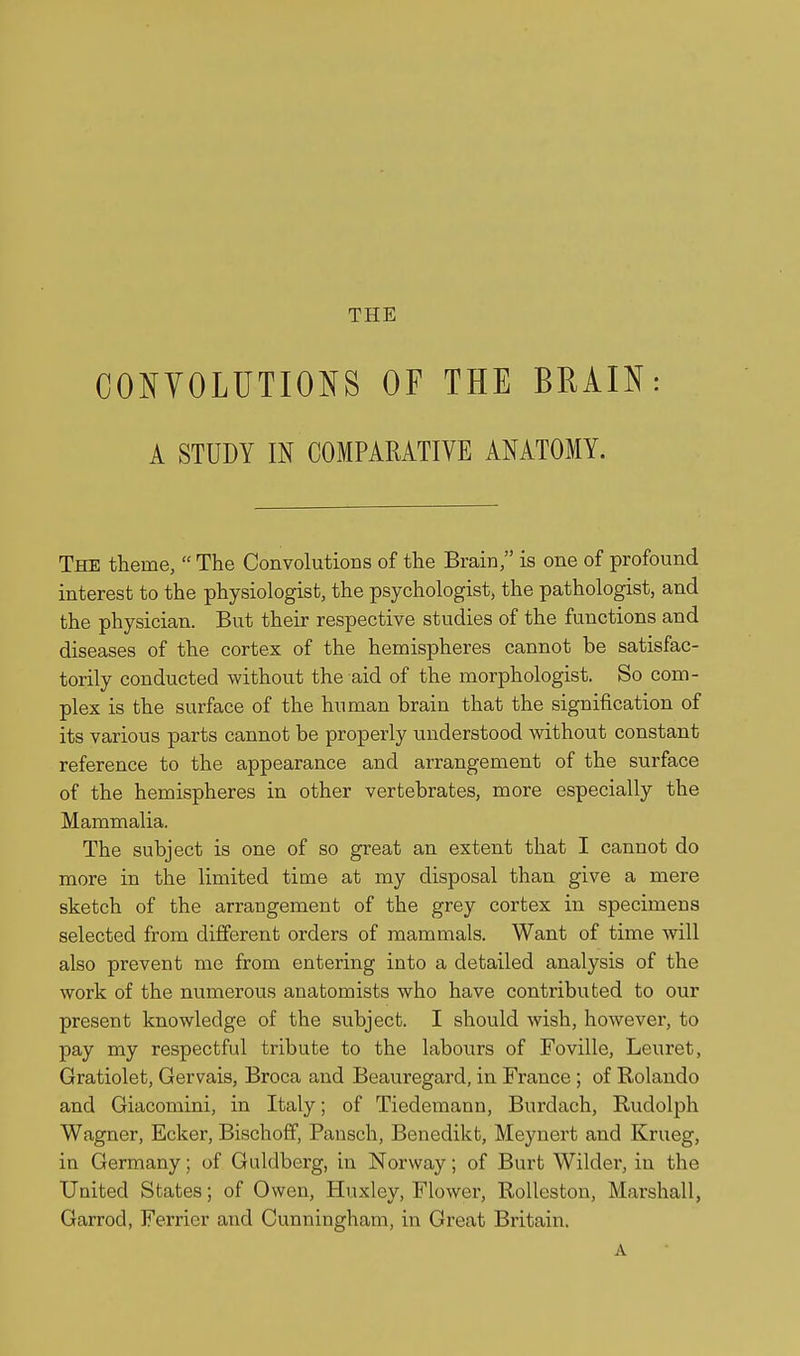 THE

CONVOLUTIONS OF THE BRAIN:

A STUDY IN COMPARATIVE ANATOMY.

The theme, "The Convolutions of the Brain," is one of profound interest to the physiologist, the psychologist, the pathologist, and the physician. But their respective studies of the functions and diseases of the cortex of the hemispheres cannot be satisfactorily conducted without the aid of the morphologist. So complex is the surface of the human brain that the signification of its various parts cannot be properly understood without constant reference to the appearance and arrangement of the surface of the hemispheres in other vertebrates, more especially the Mammalia.

The subject is one of so great an extent that I cannot do more in the limited time at my disposal than give a mere sketch of the arrangement of the grey cortex in specimens selected from different orders of mammals. Want of time will also prevent me from entering into a detailed analysis of the work of the numerous anatomists who have contributed to our present knowledge of the subject. I should wish, however, to pay my respectful tribute to the labours of Foville, Leuret, Gratiolet, Gervais, Broca and Beauregard, in France; of Rolando and Giacomini, in Italy; of Tiedemann, Burdach, Rudolph Wagner, Ecker, Bischoff, Pansch, Benedikt, Meynert and Krueg, in Germany; of Guldberg, in Norway; of Burt Wilder, in the United States; of Owen, Huxley, Flower, Rolleston, Marshall, Garrod, Ferrier and Cunningham, in Great Britain.

A